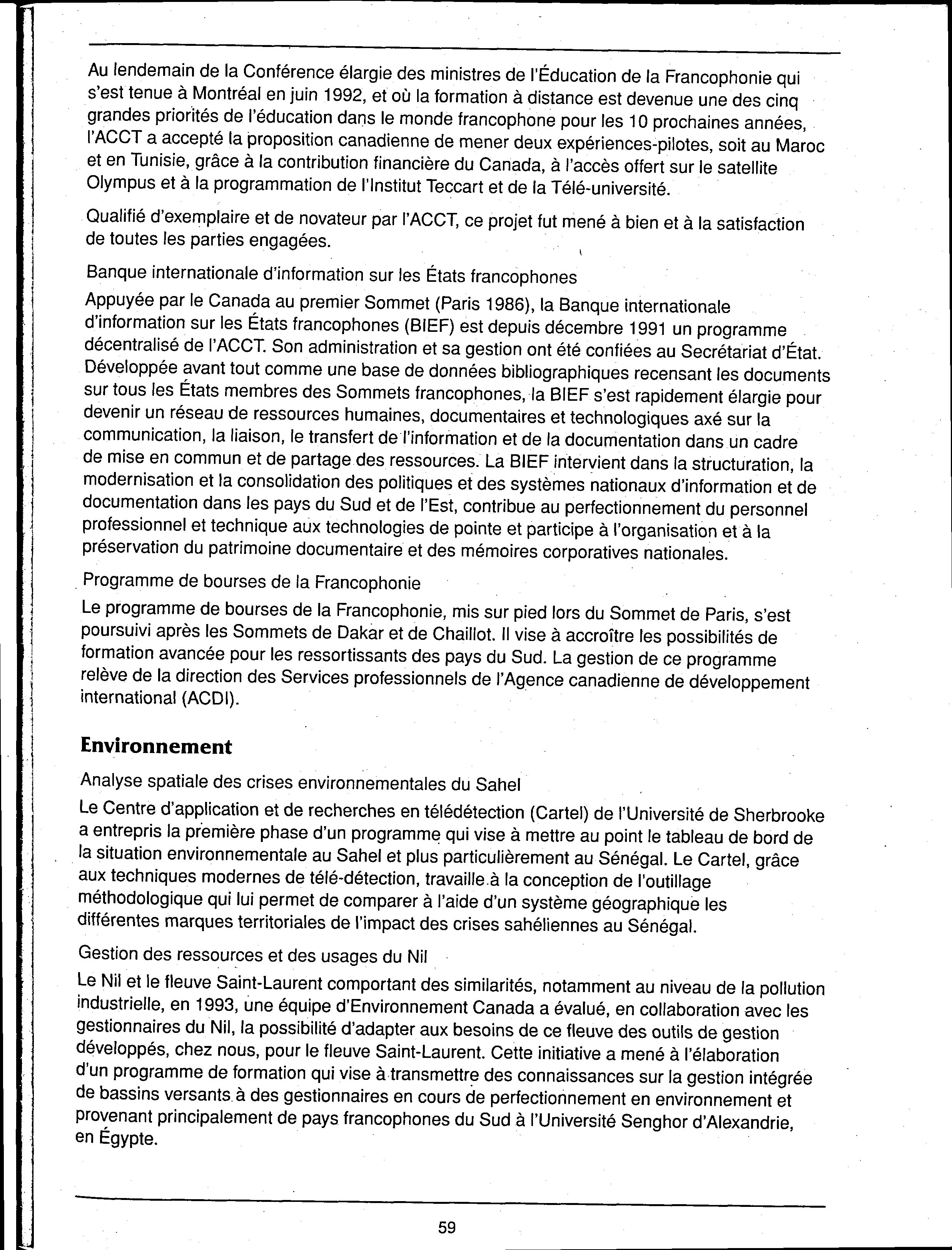 Au lendemain de la Conférence élargie des ministres de l'Éducation de la Francophonie qui s'est tenue à Montréal en juin 1992, et où la formation à distance est devenue une des cinq grandes priorités de l'éducation dans le monde francophone pour les 10 prochaines années, l'ACCT a accepté la proposition canadienne de mener deux expériences-pilotes, soit au Maroc et en Tunisie, grâce à la contribution financière du Canada, à l'accès offert sur le satellite Olympus et à la programmation de l'Institut Teccart et de la Télé-université.

Qualifié d'exemplaire et de novateur par l'ACCT, ce projet fut mené à bien et à la satisfaction de toutes les parties engagées.

Banque internationale d'information sur les États francophones

Appuyée par le Canada au premier Sommet (Paris 1986), la Banque internationale d'information sur les États francophones (BIEF) est depuis décembre 1991 un programme décentralisé de l'ACCT. Son administration et sa gestion ont été confiées au Secrétariat d'État. Développée avant tout comme une base de données bibliographiques recensant les documents sur tous les États membres des Sommets francophones, la BIEF s'est rapidement élargie pour devenir un réseau de ressources humaines, documentaires et technologiques axé sur la communication, la liaison, le transfert de l'information et de la documentation dans un cadre de mise en commun et de partage des ressources. La BIEF intervient dans la structuration, la modernisation et la consolidation des politiques et des systèmes nationaux d'information et de documentation dans les pays du Sud et de l'Est, contribue au perfectionnement du personnel professionnel et technique aux technologies de pointe et participe à l'organisation et à la préservation du patrimoine documentaire et des mémoires corporatives nationales.

Programme de bourses de la Francophonie

Le programme de bourses de la Francophonie, mis sur pied lors du Sommet de Paris, s'est poursuivi après les Sommets de Dakar et de Chaillot. Il vise à accroître les possibilités de formation avancée pour les ressortissants des pays du Sud. La gestion de ce programme relève de la direction des Services professionnels de l'Agence canadienne de développement international (ACDI).

Environnement

Analyse spatiale des crises environnementales du Sahel

Le Centre d'application et de recherches en télédétection (Cartel) de l'Université de Sherbrooke a entrepris la première phase d'un programme qui vise à mettre au point le tableau de bord de la situation environnementale au Sahel et plus particulièrement au Sénégal. Le Cartel, grâce aux techniques modernes de télé-détection, travaille à la conception de l'outillage méthodologique qui lui permet de comparer à l'aide d'un système géographique les différentes marques territoriales de l'impact des crises sahéliennes au Sénégal.

Gestion des ressources et des usages du Nil

Le Nil et le fleuve Saint-Laurent comportant des similarités, notamment au niveau de la pollution industrielle, en 1993, une équipe d'Environnement Canada a évalué, en collaboration avec les gestionnaires du Nil, la possibilité d'adapter aux besoins de ce fleuve des outils de gestion développés, chez nous, pour le fleuve Saint-Laurent. Cette initiative a mené à l'élaboration d'un programme de formation qui vise à transmettre des connaissances sur la gestion intégrée de bassins versants à des gestionnaires en cours de perfectionnement en environnement et provenant principalement de pays francophones du Sud à l'Université Senghor d'Alexandrie, en Égypte.

59